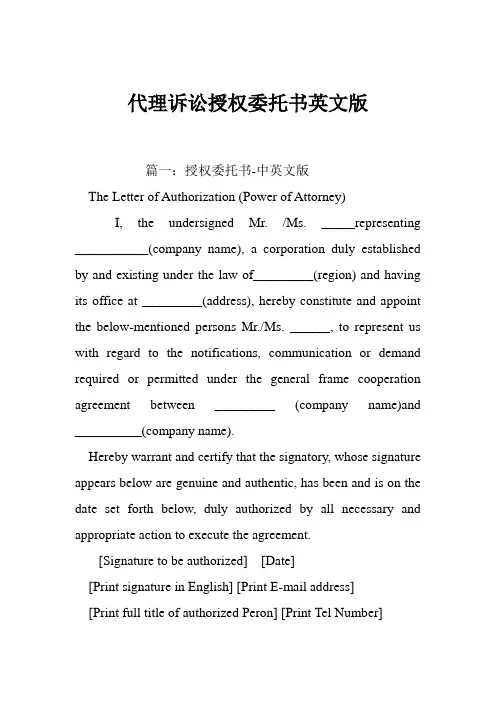 代理诉讼授权委托书英文版

篇一：授权委托书-中英文版

The Letter of Authorization (Power of Attorney)

I, the undersigned Mr. /Ms. _____representing ___________(company name), a corporation duly established by and existing under the law of_________(region) and having its office at _________(address), hereby constitute and appoint the below-mentioned persons Mr./Ms. ______, to represent us with regard to the notifications, communication or demand required or permitted under the general frame cooperation agreement between _________ (company name)and __________(company name).

Hereby warrant and certify that the signatory, whose signature appears below are genuine and authentic, has been and is on the date set forth below, duly authorized by all necessary and appropriate action to execute the agreement.

[Signature to be authorized] [Date]

[Print signature in English] [Print E-mail address]

[Print full title of authorized Peron] [Print Tel Number]